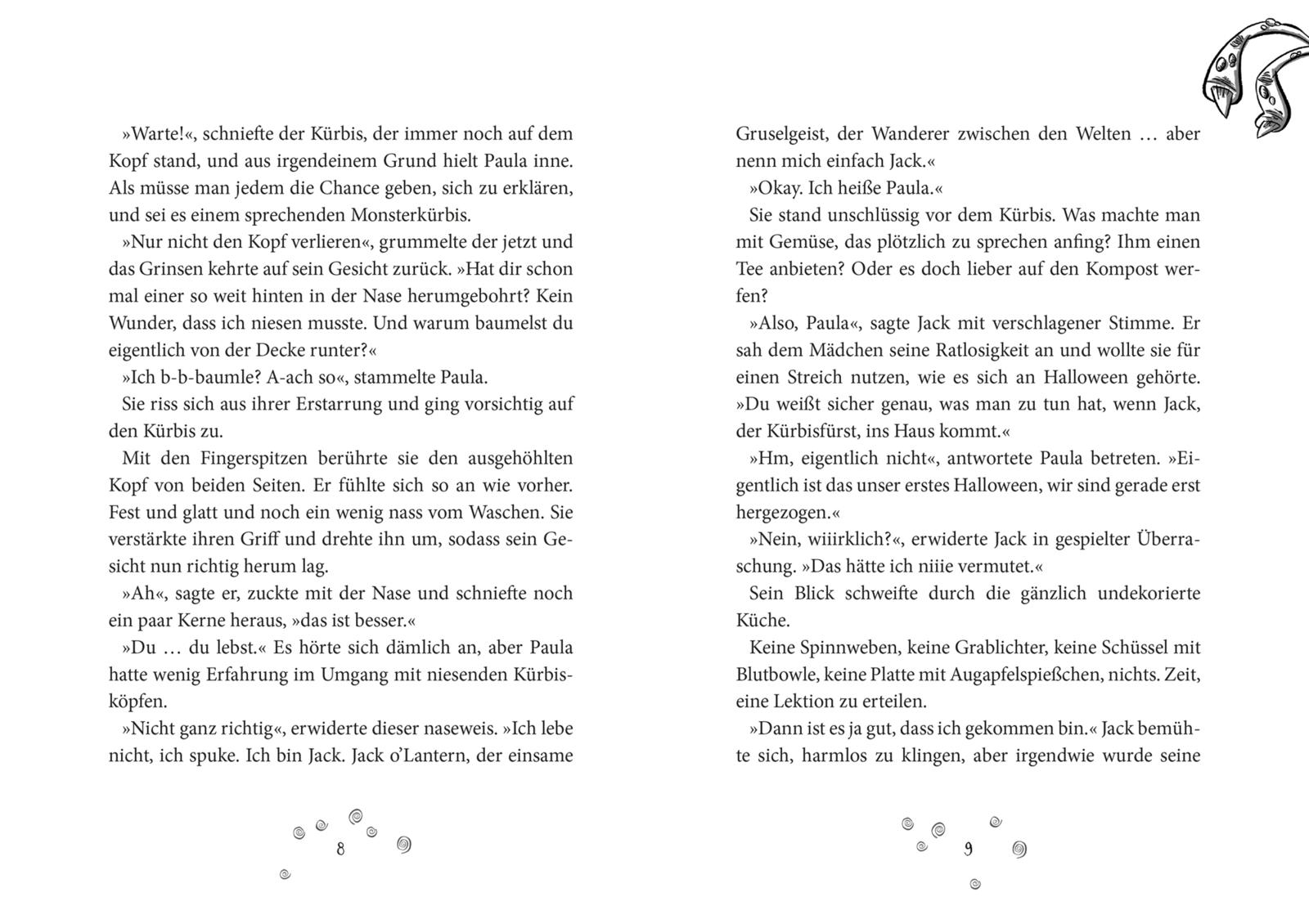 »Warte!«, schniefte der Kürbis, der immer noch auf dem Kopf stand, und aus irgendeinem Grund hielt Paula inne. Als müsse man jedem die Chance geben, sich zu erklären, und sei es einem sprechenden Monsterkürbis.

»Nur nicht den Kopf verlieren«, grummelte der jetzt und das Grinsen kehrte auf sein Gesicht zurück. »Hat dir schon mal einer so weit hinten in der Nase herumgebohrt? Kein Wunder, dass ich niesen musste. Und warum baumelst du eigentlich von der Decke runter?«

»Ich b-b-baumle? A-ach so«, stammelte Paula.

Sie riss sich aus ihrer Erstarrung und ging vorsichtig auf den Kürbis zu.

Mit den Fingerspitzen berührte sie den ausgehöhlten Kopf von beiden Seiten. Er fühlte sich so an wie vorher. Fest und glatt und noch ein wenig nass vom Waschen. Sie verstärkte ihren Griff und drehte ihn um, sodass sein Gesicht nun richtig herum lag.

»Ah«, sagte er, zuckte mit der Nase und schniefte noch ein paar Kerne heraus, »das ist besser.«

»Du … du lebst.« Es hörte sich dämlich an, aber Paula hatte wenig Erfahrung im Umgang mit niesenden Kürbisköpfen.

»Nicht ganz richtig«, erwiderte dieser naseweis. »Ich lebe nicht, ich spuke. Ich bin Jack. Jack o'Lantern, der einsame

8

Gruselgeist, der Wanderer zwischen den Welten … aber nenn mich einfach Jack.«

»Okay. Ich heiße Paula.«

Sie stand unschlüssig vor dem Kürbis. Was machte man mit Gemüse, das plötzlich zu sprechen anfing? Ihm einen Tee anbieten? Oder es doch lieber auf den Kompost werfen?

»Also, Paula«, sagte Jack mit verschlagener Stimme. Er sah dem Mädchen seine Ratlosigkeit an und wollte sie für einen Streich nutzen, wie es sich an Halloween gehörte. »Du weißt sicher genau, was man zu tun hat, wenn Jack, der Kürbisfürst, ins Haus kommt.«

»Hm, eigentlich nicht«, antwortete Paula betreten. »Eigentlich ist das unser erstes Halloween, wir sind gerade erst hergezogen.«

»Nein, wiiirklich?«, erwiderte Jack in gespielter Überraschung. »Das hätte ich niiie vermutet.«

Sein Blick schweifte durch die gänzlich undekorierte Küche.

Keine Spinnweben, keine Grablichter, keine Schüssel mit Blutbowle, keine Platte mit Augapfelspießchen, nichts. Zeit, eine Lektion zu erteilen.

»Dann ist es ja gut, dass ich gekommen bin.« Jack bemühte sich, harmlos zu klingen, aber irgendwie wurde seine

9